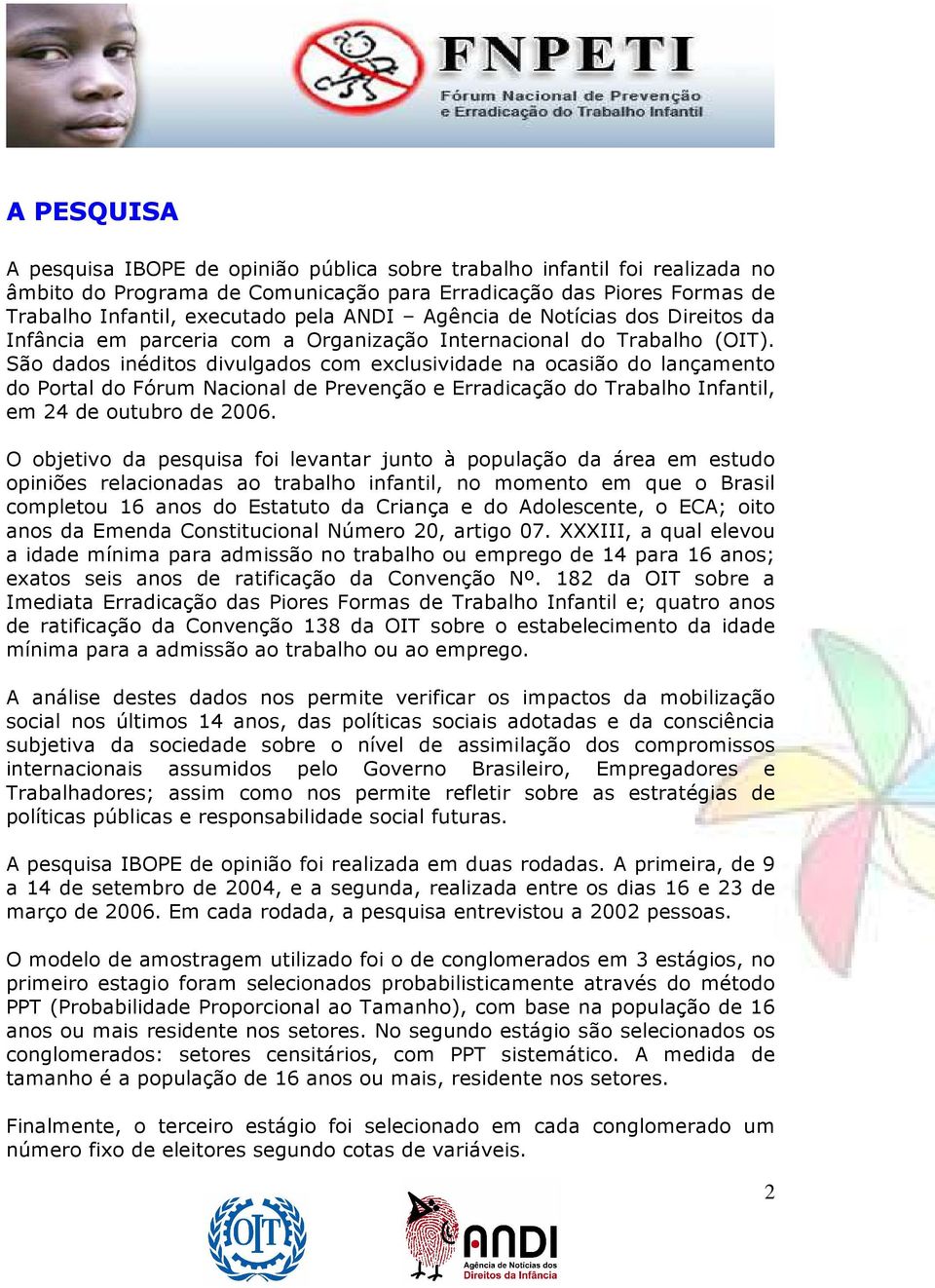 FNPETI
Fórum Nacional de Prevenção e Erradicação do Trabalho Infantil

A PESQUISA

A pesquisa IBOPE de opinião pública sobre trabalho infantil foi realizada no âmbito do Programa de Comunicação para Erradicação das Piores Formas de Trabalho Infantil, executado pela ANDI – Agência de Notícias dos Direitos da Infância em parceria com a Organização Internacional do Trabalho (OIT). São dados inéditos divulgados com exclusividade na ocasião do lançamento do Portal do Fórum Nacional de Prevenção e Erradicação do Trabalho Infantil, em 24 de outubro de 2006.

O objetivo da pesquisa foi levantar junto à população da área em estudo opiniões relacionadas ao trabalho infantil, no momento em que o Brasil completou 16 anos do Estatuto da Criança e do Adolescente, o ECA; oito anos da Emenda Constitucional Número 20, artigo 07. XXXIII, a qual elevou a idade mínima para admissão no trabalho ou emprego de 14 para 16 anos; exatos seis anos de ratificação da Convenção Nº. 182 da OIT sobre a Imediata Erradicação das Piores Formas de Trabalho Infantil e; quatro anos de ratificação da Convenção 138 da OIT sobre o estabelecimento da idade mínima para a admissão ao trabalho ou ao emprego.

A análise destes dados nos permite verificar os impactos da mobilização social nos últimos 14 anos, das políticas sociais adotadas e da consciência subjetiva da sociedade sobre o nível de assimilação dos compromissos internacionais assumidos pelo Governo Brasileiro, Empregadores e Trabalhadores; assim como nos permite refletir sobre as estratégias de políticas públicas e responsabilidade social futuras.

A pesquisa IBOPE de opinião foi realizada em duas rodadas. A primeira, de 9 a 14 de setembro de 2004, e a segunda, realizada entre os dias 16 e 23 de março de 2006. Em cada rodada, a pesquisa entrevistou a 2002 pessoas.

O modelo de amostragem utilizado foi o de conglomerados em 3 estágios, no primeiro estagio foram selecionados probabilisticamente através do método PPT (Probabilidade Proporcional ao Tamanho), com base na população de 16 anos ou mais residente nos setores. No segundo estágio são selecionados os conglomerados: setores censitários, com PPT sistemático. A medida de tamanho é a população de 16 anos ou mais, residente nos setores.

Finalmente, o terceiro estágio foi selecionado em cada conglomerado um número fixo de eleitores segundo cotas de variáveis.

2

OIT

ANDI
Agência de Notícias dos Direitos da Infância